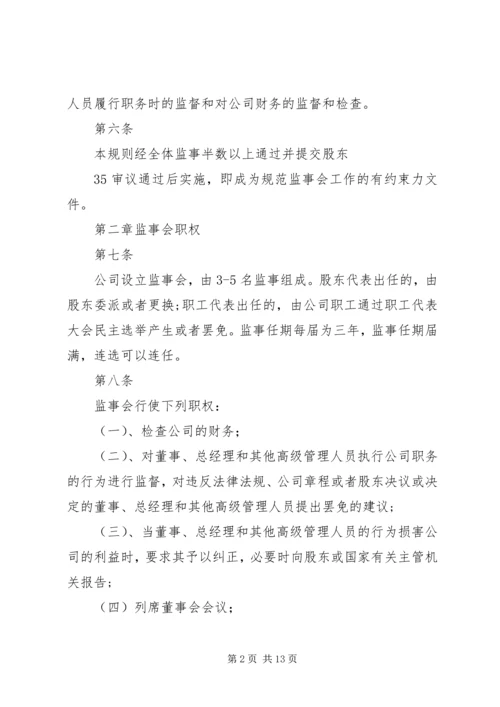 人员履行职务时的监督和对公司财务的监督和检查。

第六条

本规则经全体监事半数以上通过并提交股东

35 审议通过后实施，即成为规范监事会工作的有约束力文件。

第二章监事会职权

第七条

公司设立监事会，由 3-5 名监事组成。股东代表出任的，由股东委派或者更换;职工代表出任的，由公司职工通过职工代表大会民主选举产生或者罢免。监事任期每届为三年，监事任期届满，连选可以连任。

第八条

监事会行使下列职权：

（一）、检查公司的财务；

（二）、对董事、总经理和其他高级管理人员执行公司职务的行为进行监督，对违反法律法规、公司章程或者股东决议或决定的董事、总经理和其他高级管理人员提出罢免的建议；

（三）、当董事、总经理和其他高级管理人员的行为损害公司的利益时，要求其予以纠正，必要时向股东或国家有关主管机关报告；

（四）列席董事会会议；

第 2 页 共 13 页